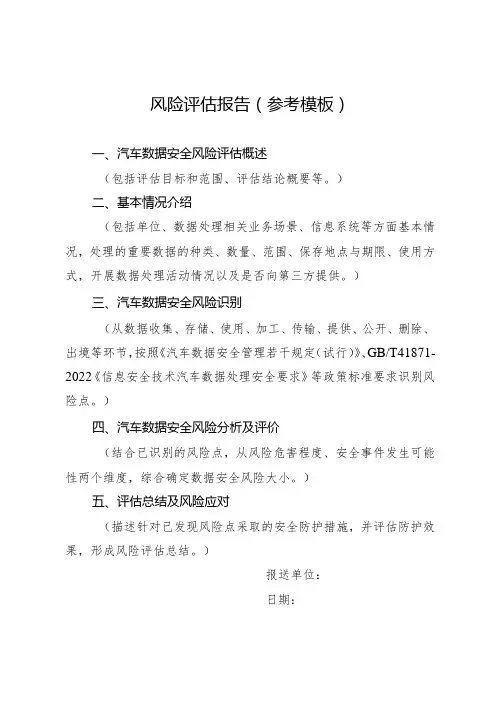 风险评估报告（参考模板）

一、汽车数据安全风险评估概述

（包括评估目标和范围、评估结论概要等。）

二、基本情况介绍

（包括单位、数据处理相关业务场景、信息系统等方面基本情况，处理的重要数据的种类、数量、范围、保存地点与期限、使用方式，开展数据处理活动情况以及是否向第三方提供。）

三、汽车数据安全风险识别

（从数据收集、存储、使用、加工、传输、提供、公开、删除、出境等环节，按照《汽车数据安全管理若干规定（试行）》、GB/T41871-2022《信息安全技术汽车数据处理安全要求》等政策标准要求识别风险点。）

四、汽车数据安全风险分析及评价

（结合已识别的风险点，从风险危害程度、安全事件发生可能性两个维度，综合确定数据安全风险大小。）

五、评估总结及风险应对

（描述针对已发现风险点采取的安全防护措施，并评估防护效果，形成风险评估总结。）

报送单位：

日期：